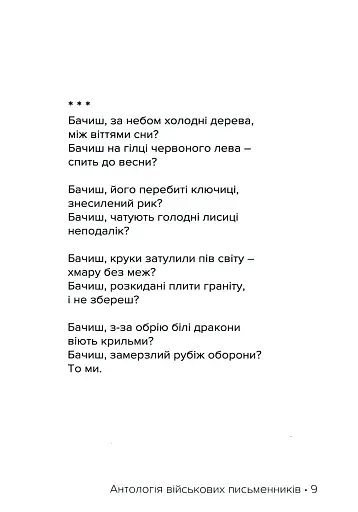 * * *
Бачиш, за небом холодні дерева,
між віттями сни?
Бачиш на гілці червоного лева –
спить до весни?

Бачиш, його перебиті ключиці,
знесилений рик?
Бачиш, чатують голодні лисиці
неподалік?

Бачиш, круки затулили пів світу –
хмару без меж?
Бачиш, розкидані плити граніту,
і не збереш?

Бачиш, з-за обрію білі дракони
віють крильми?
Бачиш, замерзлий рубіж оборони?
То ми.

Антологія військових письменників • 9